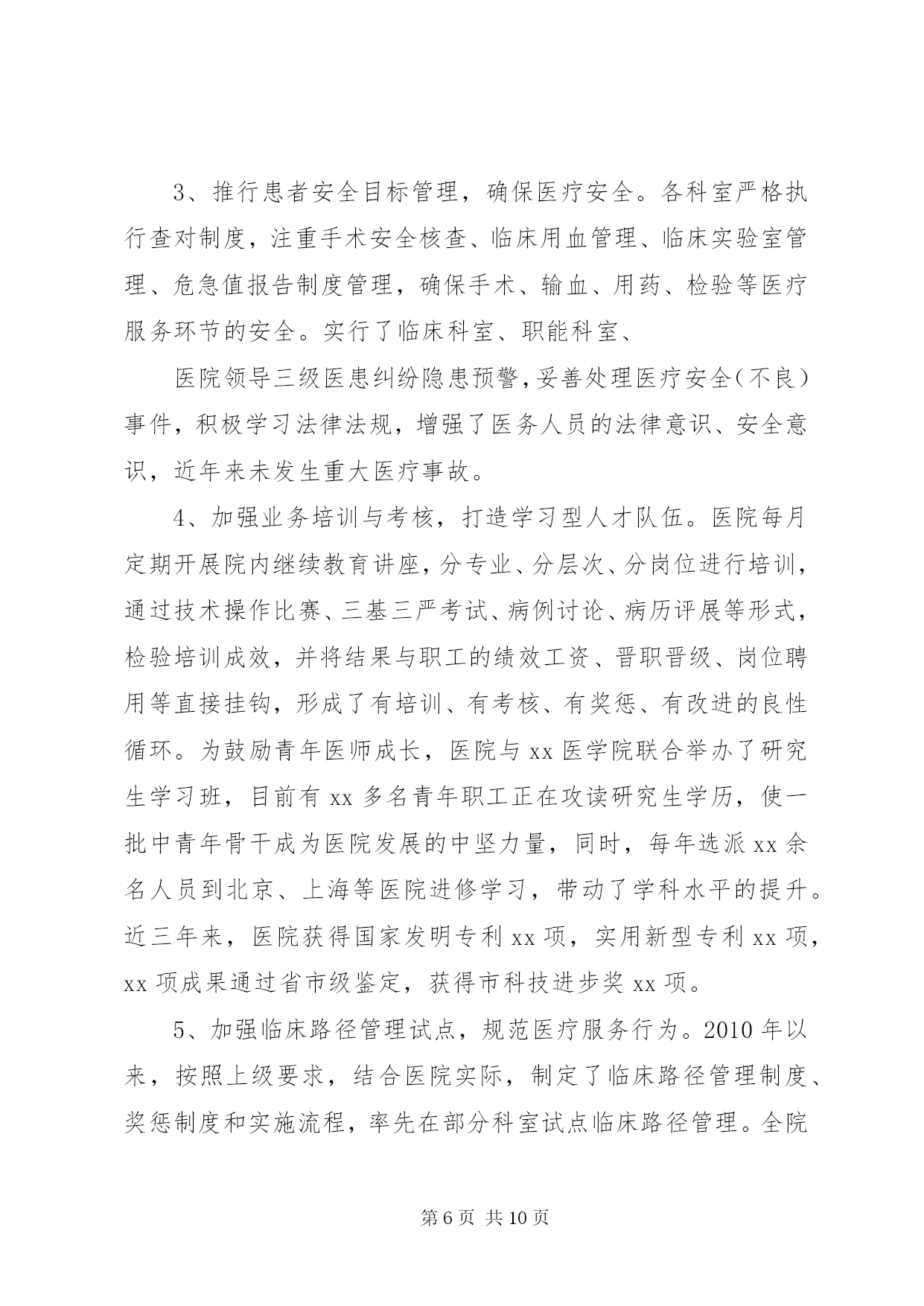 3、推行患者安全目标管理，确保医疗安全。各科室严格执行查对制度，注重手术安全核查、临床用血管理、临床实验室管理、危急值报告制度管理，确保手术、输血、用药、检验等医疗服务环节的安全。实行了临床科室、职能科室、

医院领导三级医患纠纷隐患预警，妥善处理医疗安全（不良）事件，积极学习法律法规，增强了医务人员的法律意识、安全意识，近年来未发生重大医疗事故。

4、加强业务培训与考核，打造学习型人才队伍。医院每月定期开展院内继续教育讲座，分专业、分层次、分岗位进行培训，通过技术操作比赛、三基三严考试、病例讨论、病历评展等形式，检验培训成效，并将结果与职工的绩效工资、晋职晋级、岗位聘用等直接挂钩，形成了有培训、有考核、有奖惩、有改进的良性循环。为鼓励青年医师成长，医院与 xx 医学院联合举办了研究生学习班，目前有 xx 多名青年职工正在攻读研究生学历，使一批中青年骨干成为医院发展的中坚力量，同时，每年选派 xx 余名人员到北京、上海等医院进修学习，带动了学科水平的提升。近三年来，医院获得国家发明专利 xx 项，实用新型专利 xx 项，xx 项成果通过省市级鉴定，获得市科技进步奖 xx 项。

5、加强临床路径管理试点，规范医疗服务行为。2010 年以来，按照上级要求，结合医院实际，制定了临床路径管理制度、奖惩制度和实施流程，率先在部分科室试点临床路径管理。全院

第 6 页 共 10 页